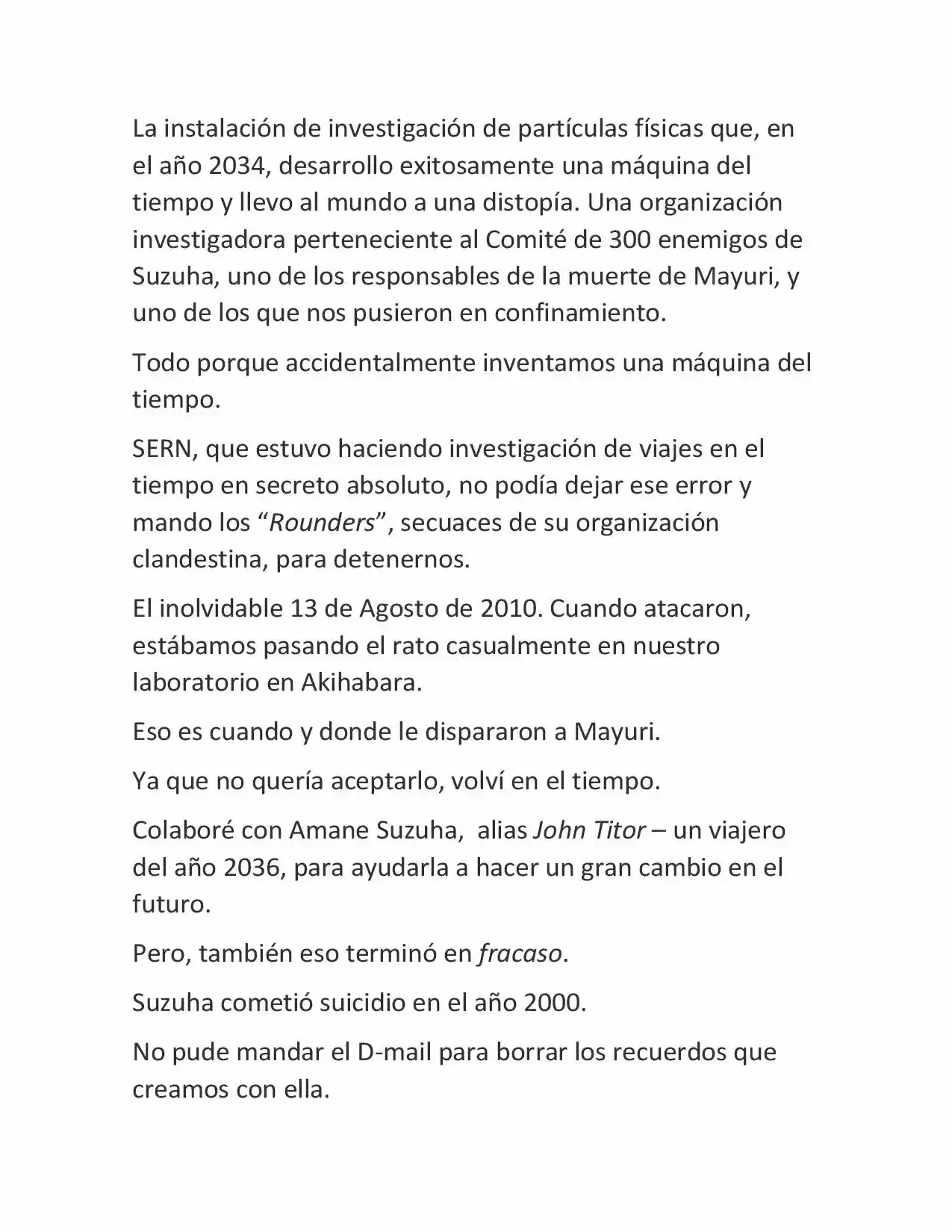 La instalación de investigación de partículas físicas que, en el año 2034, desarrollo exitosamente una máquina del tiempo y llevo al mundo a una distopía. Una organización investigadora perteneciente al Comité de 300 enemigos de Suzuha, uno de los responsables de la muerte de Mayuri, y uno de los que nos pusieron en confinamiento.

Todo porque accidentalmente inventamos una máquina del tiempo.

SERN, que estuvo haciendo investigación de viajes en el tiempo en secreto absoluto, no podía dejar ese error y mando los “Rounders”, secuaces de su organización clandestina, para detenernos.

El inolvidable 13 de Agosto de 2010. Cuando atacaron, estábamos pasando el rato casualmente en nuestro laboratorio en Akihabara.

Eso es cuando y donde le dispararon a Mayuri.

Ya que no quería aceptarlo, volví en el tiempo.

Colaboré con Amane Suzuha, alias John Titor – un viajero del año 2036, para ayudarla a hacer un gran cambio en el futuro.

Pero, también eso terminó en fracaso.

Suzuha cometió suicidio en el año 2000.

No pude mandar el D-mail para borrar los recuerdos que creamos con ella.